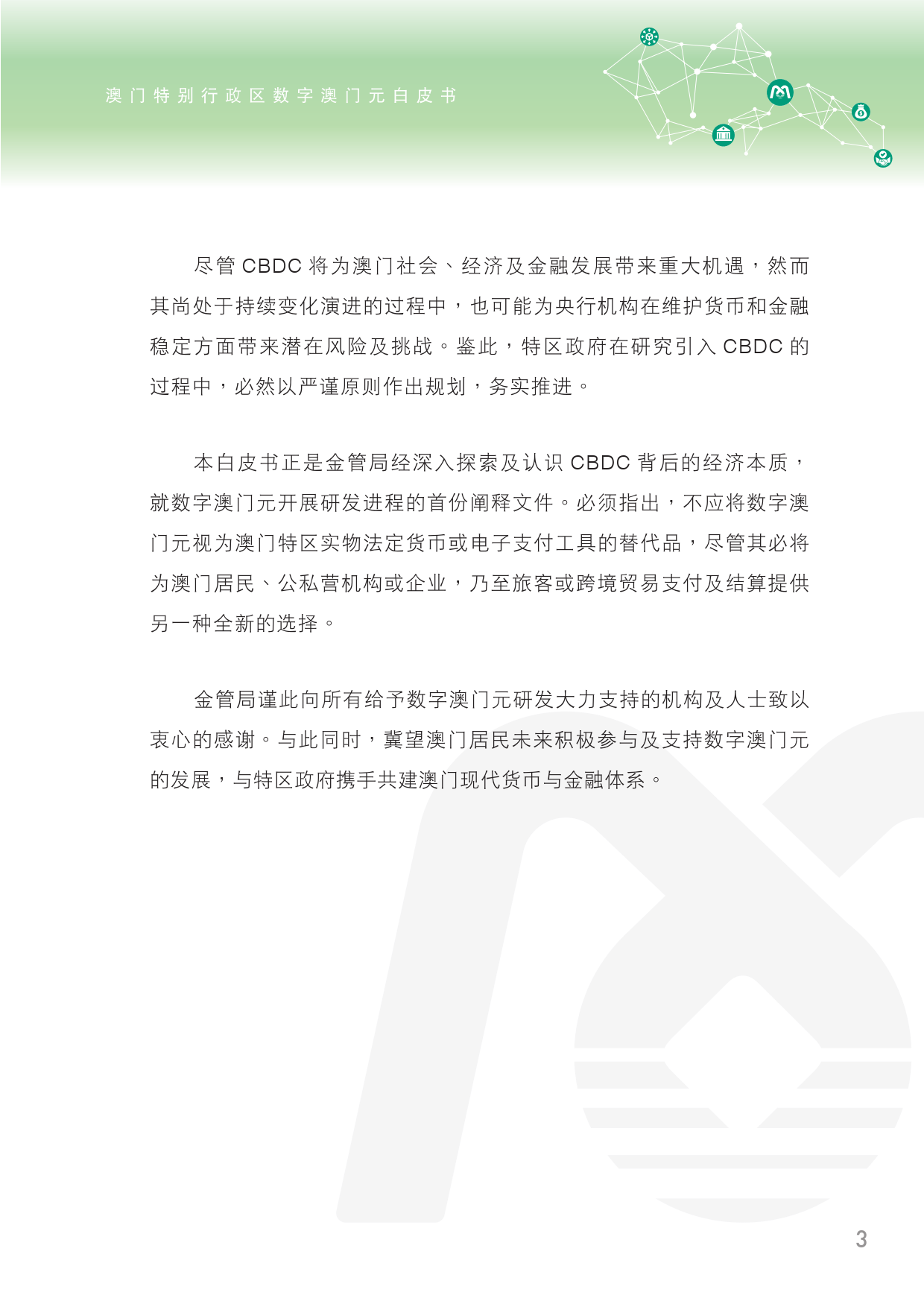 澳门特别行政区数字澳门元白皮书

尽管 CBDC 将为澳门社会、经济及金融发展带来重大机遇，然而其尚处于持续变化演进的过程中，也可能为央行机构在维护货币和金融稳定方面带来潜在风险及挑战。鉴此，特区政府在研究引入 CBDC 的过程中，必然以严谨原则作出规划，务实推进。

本白皮书正是金管局经深入探索及认识 CBDC 背后的经济本质，就数字澳门元开展研发进程的首份阐释文件。必须指出，不应将数字澳门元视为澳门特区实物法定货币或电子支付工具的替代品，尽管其必将为澳门居民、公私营机构或企业，乃至旅客或跨境贸易支付及结算提供另一种全新的选择。

金管局谨此向所有给予数字澳门元研发大力支持的机构及人士致以衷心的感谢。与此同时，冀望澳门居民未来积极参与及支持数字澳门元的发展，与特区政府携手共建澳门现代货币与金融体系。

3